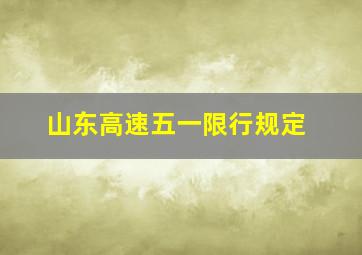 山东高速五一限行规定